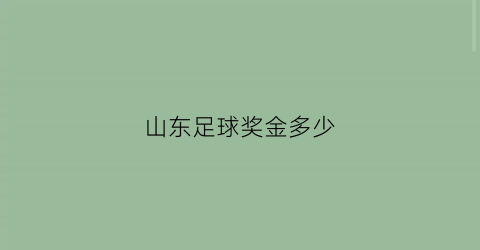 山东足球奖金多少